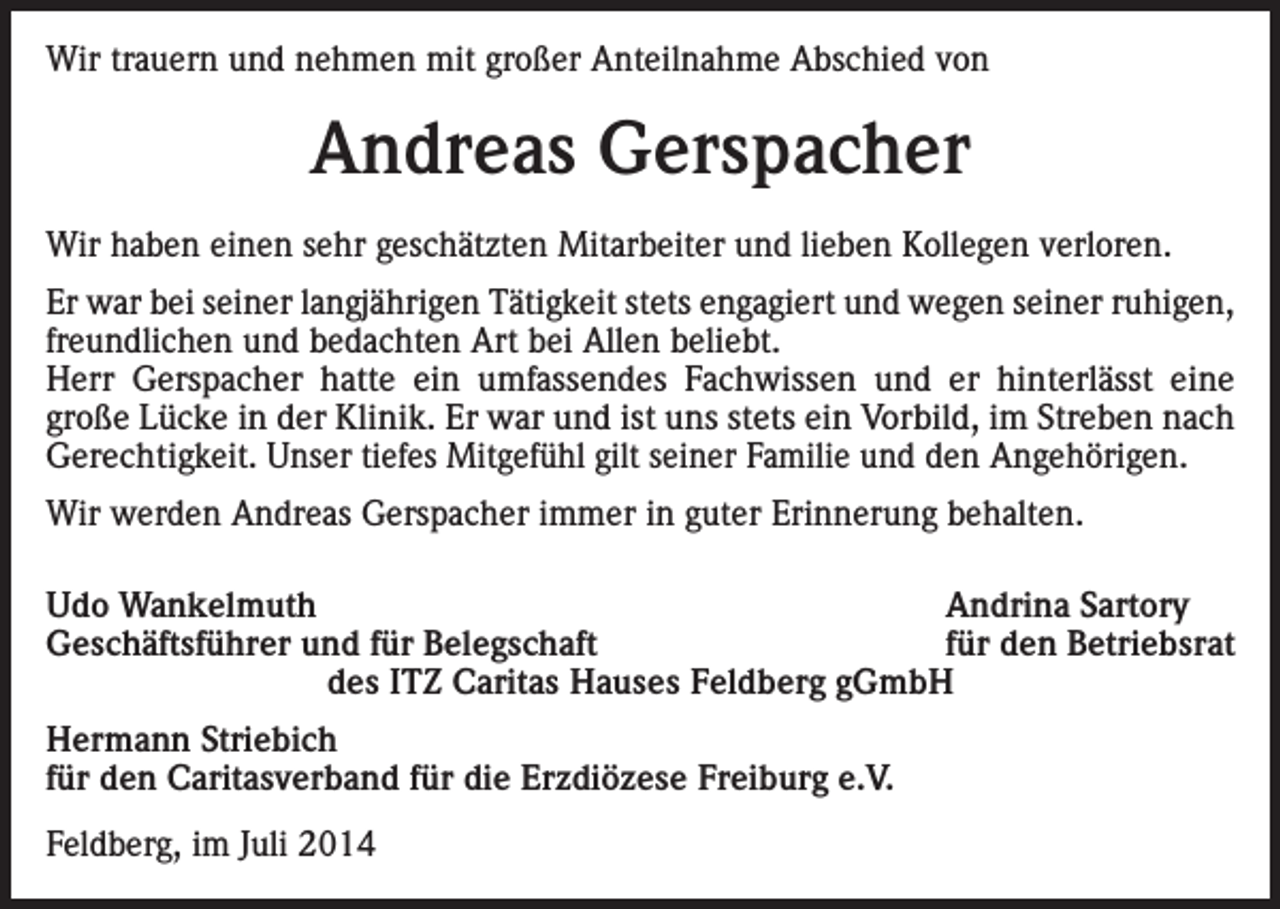 Wir trauern und nehmen mit großer Anteilnahme Abschied von

Andreas Gerspacher

Wir haben einen sehr geschätzten Mitarbeiter und lieben Kollegen verloren.

Er war bei seiner langjährigen Tätigkeit stets engagiert und wegen seiner ruhigen, freundlichen und bedachten Art bei Allen beliebt.
Herr Gerspacher hatte ein umfassendes Fachwissen und er hinterlässt eine große Lücke in der Klinik. Er war und ist uns stets ein Vorbild, im Streben nach Gerechtigkeit. Unser tiefes Mitgefühl gilt seiner Familie und den Angehörigen.

Wir werden Andreas Gerspacher immer in guter Erinnerung behalten.

Udo Wankelmuth
Geschäftsführer und für Belegschaft

Andrina Sartory
für den Betriebsrat

des ITZ Caritas Hauses Feldberg gGmbH

Hermann Striebich
für den Caritasverband für die Erzdiözese Freiburg e.V.

Feldberg, im Juli 2014